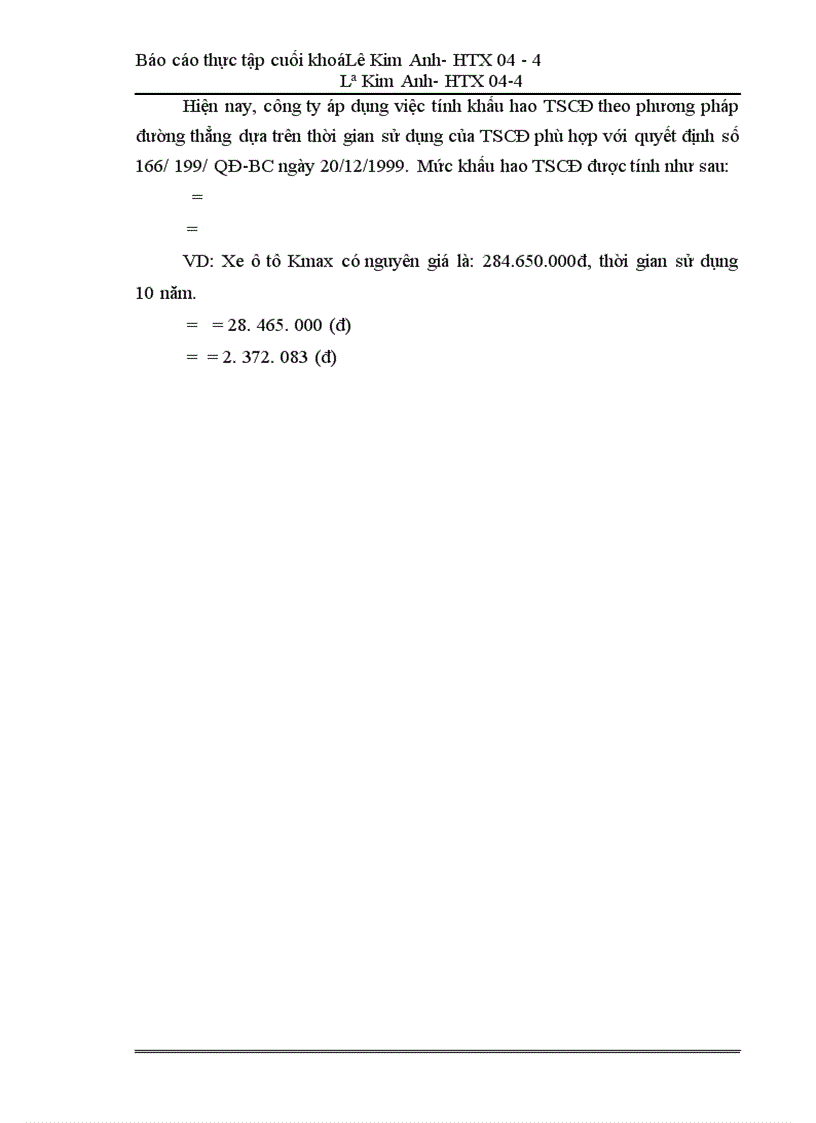 Báo cáo thực tập cuối khoáLê Kim Anh- HTX 04 - 4
Lª Kim Anh- HTX 04-4

Hiện nay, công ty áp dụng việc tính khấu hao TSCĐ theo phương pháp đường thẳng dựa trên thời gian sử dụng của TSCĐ phù hợp với quyết định số 166/ 199/ QĐ-BC ngày 20/12/1999. Mức khấu hao TSCĐ được tính như sau:

=

=

VD: Xe ô tô Kmax có nguyên giá là: 284.650.000đ, thời gian sử dụng 10 năm.

= = 28. 465. 000 (đ)

= = 2. 372. 083 (đ)